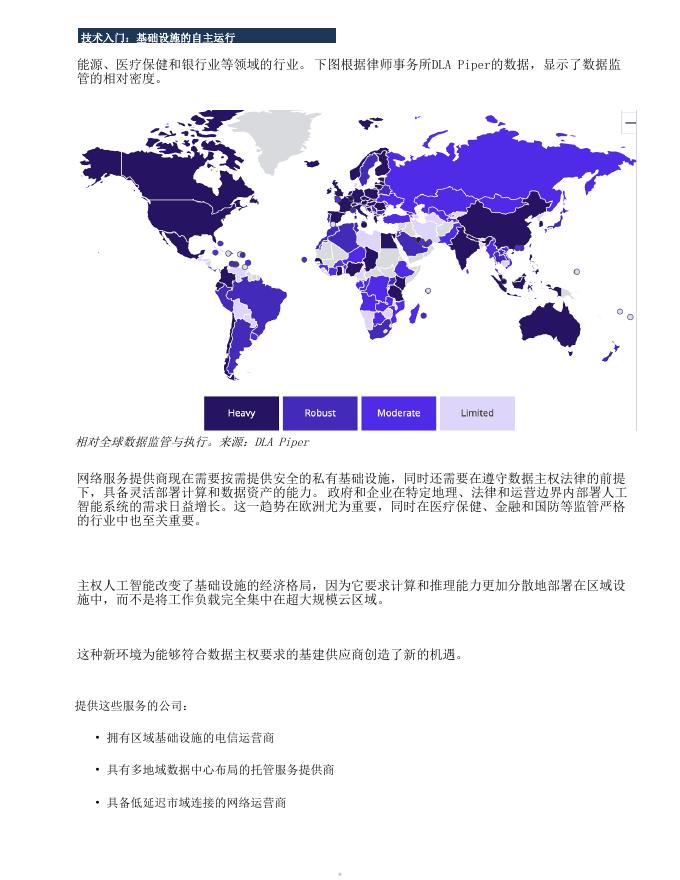 技术入门：基础设施的自主运行

能源、医疗保健和银行业等领域的行业。下图根据律师事务所DLA Piper的数据，显示了数据监管的相对密度。

Heavy
Robust
Moderate
Limited

相对全球数据监管与执行。来源：DLA Piper

网络服务提供商现在需要按需提供安全的私有基础设施，同时还需要在遵守数据主权法律的前提下，具备灵活部署计算和数据资产的能力。政府和企业在特定地理、法律和运营边界内部署人工智能系统的需求日益增长。这一趋势在欧洲尤为重要，同时在医疗保健、金融和国防等监管严格的行业中也至关重要。

主权人工智能改变了基础设施的经济格局，因为它要求计算和推理能力更加分散地部署在区域设施中，而不是将工作负载完全集中在超大规模云区域。

这种新环境为能够符合数据主权要求的基建供应商创造了新的机遇。

提供这些服务的公司：

• 拥有区域基础设施的电信运营商

• 具有多地域数据中心布局的托管服务提供商

• 具备低延迟市域连接的网络运营商